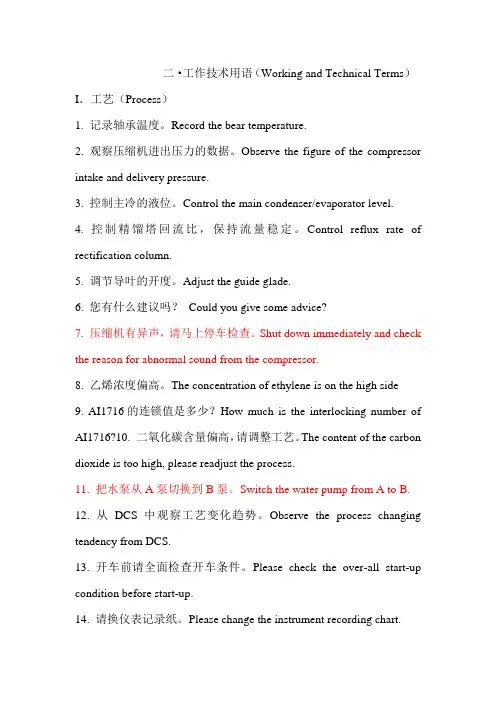 二 •工作技术用语（Working and Technical Terms）

I. 工艺（Process）

1. 记录轴承温度。Record the bear temperature.

2. 观察压缩机进出压力的数据。Observe the figure of the compressor intake and delivery pressure.

3. 控制主冷的液位。Control the main condenser/evaporator level.

4. 控制精馏塔回流比，保持流量稳定。Control reflux rate of rectification column.

5. 调节导叶的开度。Adjust the guide glade.

6. 您有什么建议吗？ Could you give some advice?

7. 压缩机有异声，请马上停车检查。Shut down immediately and check the reason for abnormal sound from the compressor.

8. 乙烯浓度偏高。The concentration of ethylene is on the high side

9. AI1716 的连锁值是多少？How much is the interlocking number of AI1716?10. 二氧化碳含量偏高，请调整工艺。The content of the carbon dioxide is too high, please readjust the process.

11. 把水泵从 A 泵切换到 B 泵。Switch the water pump from A to B.

12. 从 DCS 中观察工艺变化趋势。Observe the process changing tendency from DCS.

13. 开车前请全面检查开车条件。Please check the over-all start-up condition before start-up.

14. 请换仪表记录纸。Please change the instrument recording chart.